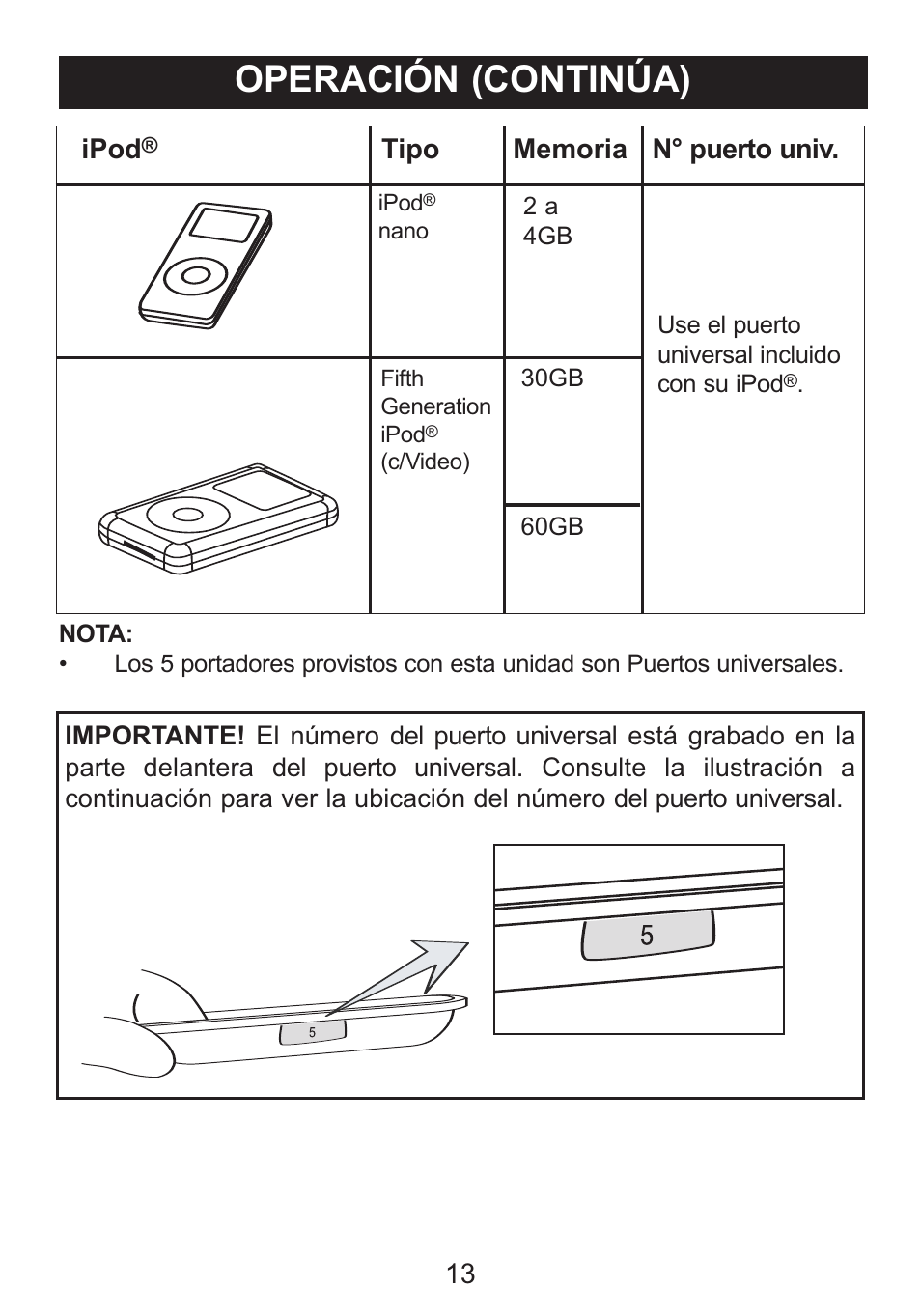 OPERACIÓN (CONTINÚA)

| iPod® | Tipo | Memoria | N° puerto univ. |
|---|---|---|---|
| | iPod® nano | 2 a 4GB | Use el puerto universal incluido con su iPod®. |
| | Fifth Generation iPod® (c/Video) | 30GB | |
| | | 60GB | |

NOTA:
• Los 5 portadores provistos con esta unidad son Puertos universales.

IMPORTANTE! El número del puerto universal está grabado en la parte delantera del puerto universal. Consulte la ilustración a continuación para ver la ubicación del número del puerto universal.

5

5

13